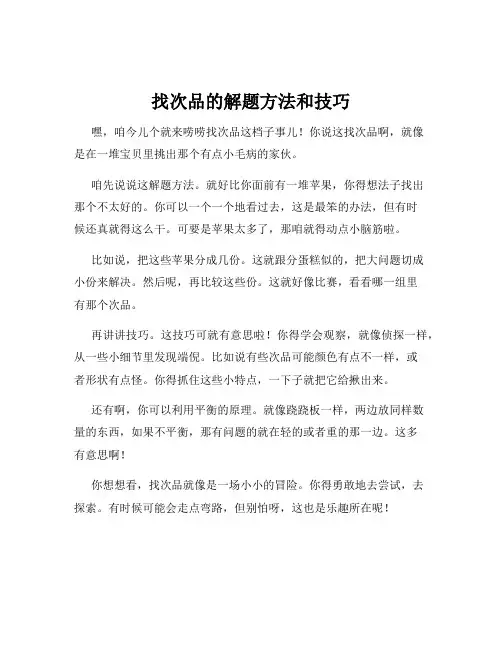 找次品的解题方法和技巧

嘿，咱今儿个就来唠唠找次品这档子事儿！你说这找次品啊，就像是在一堆宝贝里挑出那个有点小毛病的家伙。

咱先说说这解题方法。就好比你面前有一堆苹果，你得想法子找出那个不太好的。你可以一个一个地看过去，这是最笨的办法，但有时候还真就得这么干。可要是苹果太多了，那咱就得动点小脑筋啦。

比如说，把这些苹果分成几份。这就跟分蛋糕似的，把大问题切成小份来解决。然后呢，再比较这些份。这就好像比赛，看看哪一组里有那个次品。

再讲讲技巧。这技巧可就有意思啦！你得学会观察，就像侦探一样，从一些小细节里发现端倪。比如说有些次品可能颜色有点不一样，或者形状有点怪。你得抓住这些小特点，一下子就把它给揪出来。

还有啊，你可以利用平衡的原理。就像跷跷板一样，两边放同样数量的东西，如果不平衡，那有问题的就在轻的或者重的那一边。这多有意思啊！

你想想看，找次品就像是一场小小的冒险。你得勇敢地去尝试，去探索。有时候可能会走点弯路，但别怕呀，这也是乐趣所在呢！